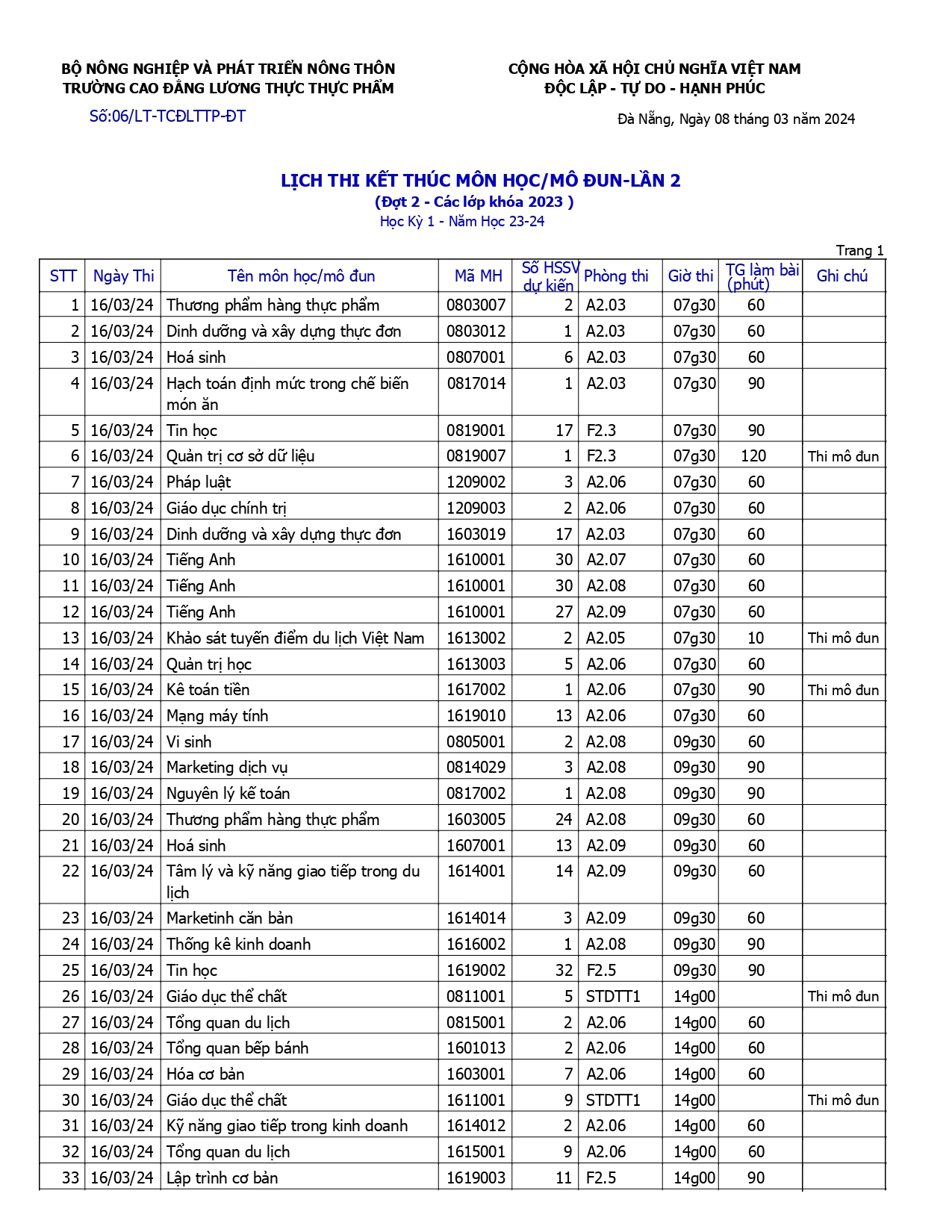 BỘ NÔNG NGHIỆP VÀ PHÁT TRIỂN NÔNG THÔN
TRƯỜNG CAO ĐẲNG LƯƠNG THỰC THỰC PHẨM

Số:06/LT-TCĐLTTP-ĐT

CỘNG HÒA XÃ HỘI CHỦ NGHĨA VIỆT NAM
ĐỘC LẬP - TỰ DO - HẠNH PHÚC

Đà Nẵng, Ngày 08 tháng 03 năm 2024

LỊCH THI KẾT THÚC MÔN HỌC/MÔ ĐUN-LẦN 2
(Đợt 2 - Các lớp khóa 2023 )
Học Kỳ 1 - Năm Học 23-24

Trang 1

| STT | Ngày Thi | Tên môn học/mô đun | Mã MH | Số HSSV dự kiến | Phòng thi | Giờ thi | TG làm bài (phút) | Ghi chú |
|---|---|---|---|---|---|---|---|---|
| 1 | 16/03/24 | Thương phẩm hàng thực phẩm | 0803007 | 2 | A2.03 | 07g30 | 60 | |
| 2 | 16/03/24 | Dinh dưỡng và xây dựng thực đơn | 0803012 | 1 | A2.03 | 07g30 | 60 | |
| 3 | 16/03/24 | Hoá sinh | 0807001 | 6 | A2.03 | 07g30 | 60 | |
| 4 | 16/03/24 | Hạch toán định mức trong chế biến món ăn | 0817014 | 1 | A2.03 | 07g30 | 90 | |
| 5 | 16/03/24 | Tin học | 0819001 | 17 | F2.3 | 07g30 | 90 | |
| 6 | 16/03/24 | Quản trị cơ sở dữ liệu | 0819007 | 1 | F2.3 | 07g30 | 120 | Thi mô đun |
| 7 | 16/03/24 | Pháp luật | 1209002 | 3 | A2.06 | 07g30 | 60 | |
| 8 | 16/03/24 | Giáo dục chính trị | 1209003 | 2 | A2.06 | 07g30 | 60 | |
| 9 | 16/03/24 | Dinh dưỡng và xây dựng thực đơn | 1603019 | 17 | A2.03 | 07g30 | 60 | |
| 10 | 16/03/24 | Tiếng Anh | 1610001 | 30 | A2.07 | 07g30 | 60 | |
| 11 | 16/03/24 | Tiếng Anh | 1610001 | 30 | A2.08 | 07g30 | 60 | |
| 12 | 16/03/24 | Tiếng Anh | 1610001 | 27 | A2.09 | 07g30 | 60 | |
| 13 | 16/03/24 | Khảo sát tuyến điểm du lịch Việt Nam | 1613002 | 2 | A2.05 | 07g30 | 10 | Thi mô đun |
| 14 | 16/03/24 | Quản trị học | 1613003 | 5 | A2.06 | 07g30 | 60 | |
| 15 | 16/03/24 | Kê toán tiền | 1617002 | 1 | A2.06 | 07g30 | 90 | Thi mô đun |
| 16 | 16/03/24 | Mạng máy tính | 1619010 | 13 | A2.06 | 07g30 | 60 | |
| 17 | 16/03/24 | Vi sinh | 0805001 | 2 | A2.08 | 09g30 | 60 | |
| 18 | 16/03/24 | Marketing dịch vụ | 0814029 | 3 | A2.08 | 09g30 | 90 | |
| 19 | 16/03/24 | Nguyên lý kế toán | 0817002 | 1 | A2.08 | 09g30 | 90 | |
| 20 | 16/03/24 | Thương phẩm hàng thực phẩm | 1603005 | 24 | A2.08 | 09g30 | 60 | |
| 21 | 16/03/24 | Hoá sinh | 1607001 | 13 | A2.09 | 09g30 | 60 | |
| 22 | 16/03/24 | Tâm lý và kỹ năng giao tiếp trong du lịch | 1614001 | 14 | A2.09 | 09g30 | 60 | |
| 23 | 16/03/24 | Marketinh căn bản | 1614014 | 3 | A2.09 | 09g30 | 60 | |
| 24 | 16/03/24 | Thống kê kinh doanh | 1616002 | 1 | A2.08 | 09g30 | 90 | |
| 25 | 16/03/24 | Tin học | 1619002 | 32 | F2.5 | 09g30 | 90 | |
| 26 | 16/03/24 | Giáo dục thể chất | 0811001 | 5 | STDTT1 | 14g00 | | Thi mô đun |
| 27 | 16/03/24 | Tổng quan du lịch | 0815001 | 2 | A2.06 | 14g00 | 60 | |
| 28 | 16/03/24 | Tổng quan bếp bánh | 1601013 | 2 | A2.06 | 14g00 | 60 | |
| 29 | 16/03/24 | Hóa cơ bản | 1603001 | 7 | A2.06 | 14g00 | 60 | |
| 30 | 16/03/24 | Giáo dục thể chất | 1611001 | 9 | STDTT1 | 14g00 | | Thi mô đun |
| 31 | 16/03/24 | Kỹ năng giao tiếp trong kinh doanh | 1614012 | 2 | A2.06 | 14g00 | 60 | |
| 32 | 16/03/24 | Tổng quan du lịch | 1615001 | 9 | A2.06 | 14g00 | 60 | |
| 33 | 16/03/24 | Lập trình cơ bản | 1619003 | 11 | F2.5 | 14g00 | 90 | |